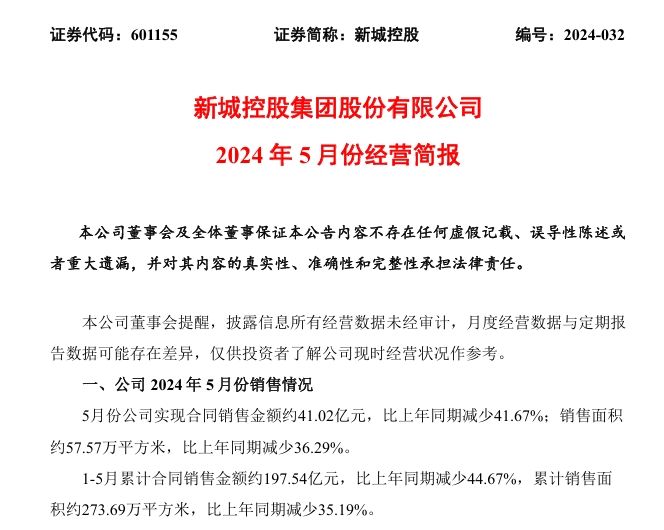 证券代码：601155　　证券简称：新城控股　　编号：2024-032

新城控股集团股份有限公司
2024 年 5 月份经营简报

本公司董事会及全体董事保证本公告内容不存在任何虚假记载、误导性陈述或者重大遗漏，并对其内容的真实性、准确性和完整性承担法律责任。

本公司董事会提醒，披露信息所有经营数据未经审计，月度经营数据与定期报告数据可能存在差异，仅供投资者了解公司现时经营状况作参考。

一、公司 2024 年 5 月份销售情况

5月份公司实现合同销售金额约41.02亿元，比上年同期减少41.67%；销售面积约57.57万平方米，比上年同期减少36.29%。

1-5月累计合同销售金额约197.54亿元，比上年同期减少44.67%，累计销售面积约273.69万平方米，比上年同期减少35.19%。